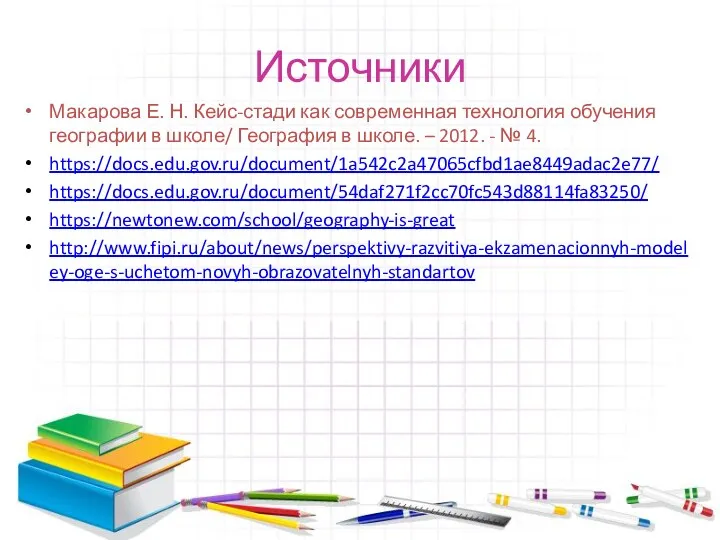 Источники

• Макарова Е. Н. Кейс-стади как современная технология обучения географии в школе/ География в школе. – 2012. - № 4.
• https://docs.edu.gov.ru/document/1a542c2a47065cfbd1ae8449adac2e77/
• https://docs.edu.gov.ru/document/54daf271f2cc70fc543d88114fa83250/
• https://newtonew.com/school/geography-is-great
• http://www.fipi.ru/about/news/perspektivy-razvitiya-ekzamenacionnyh-modeley-oge-s-uchetom-novyh-obrazovatelnyh-standartov